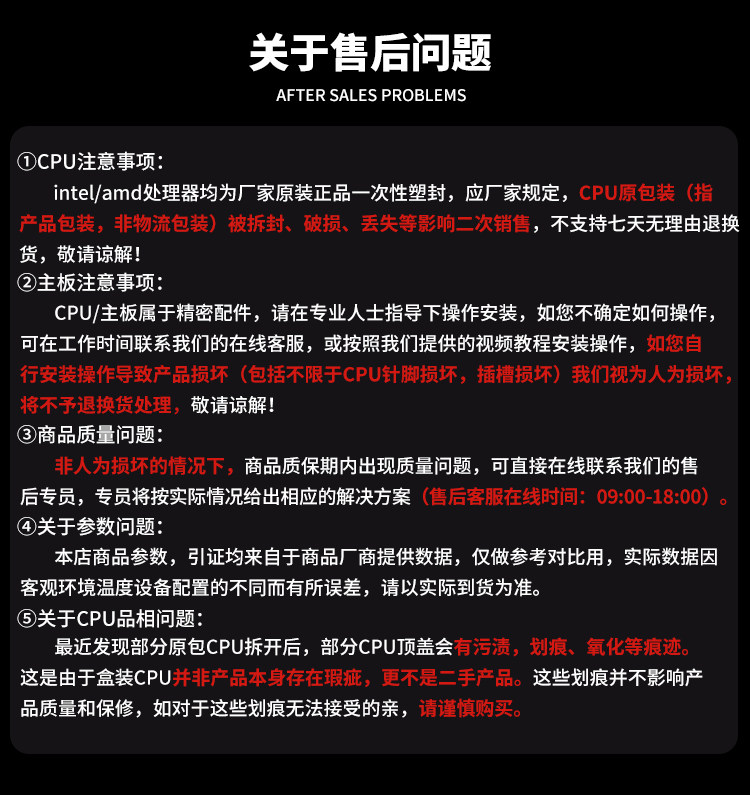 关于售后问题
AFTER SALES PROBLEMS

①CPU注意事项：
intel/amd处理器均为厂家原装正品一次性塑封，应厂家规定，CPU原包装（指产品包装，非物流包装）被拆封、破损、丢失等影响二次销售，不支持七天无理由退换货，敬请谅解！
②主板注意事项：
CPU/主板属于精密配件，请在专业人士指导下操作安装，如您不确定如何操作，可在工作时间联系我们的在线客服，或按照我们提供的视频教程安装操作，如您自行安装操作导致产品损坏（包括不限于CPU针脚损坏，插槽损坏）我们视为人为损坏，将不予退换货处理，敬请谅解！
③商品质量问题：
非人为损坏的情况下，商品质保期内出现质量问题，可直接在线联系我们的售后专员，专员将按实际情况给出相应的解决方案（售后客服在线时间：09:00-18:00）。
④关于参数问题：
本店商品参数，引证均来自于商品厂商提供数据，仅做参考对比用，实际数据因客观环境温度设备配置的不同而有所误差，请以实际到货为准。
⑤关于CPU品相问题：
最近发现部分原包CPU拆开后，部分CPU顶盖会有污渍，划痕、氧化等痕迹。这是由于盒装CPU并非产品本身存在瑕疵，更不是二手产品。这些划痕并不影响产品质量和保修，如对于这些划痕无法接受的亲，请谨慎购买。